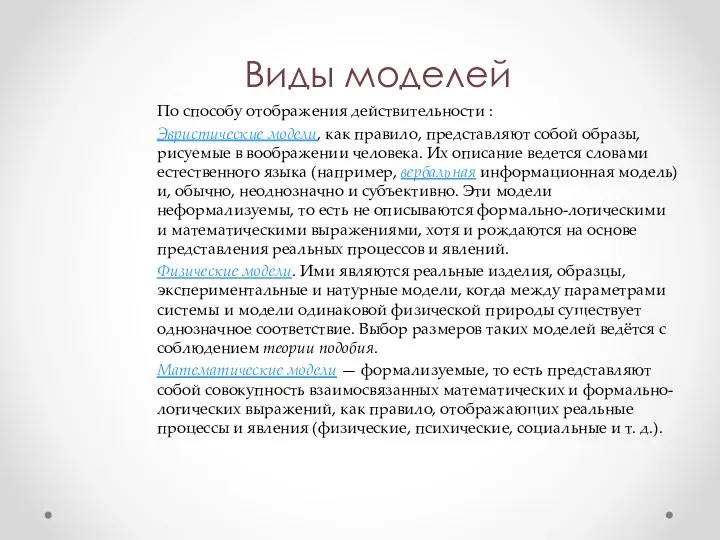 Виды моделей

По способу отображения действительности :

Эвристические модели, как правило, представляют собой образы, рисуемые в воображении человека. Их описание ведется словами естественного языка (например, вербальная информационная модель) и, обычно, неоднозначно и субъективно. Эти модели неформализуемы, то есть не описываются формально-логическими и математическими выражениями, хотя и рождаются на основе представления реальных процессов и явлений.

Физические модели. Ими являются реальные изделия, образцы, экспериментальные и натурные модели, когда между параметрами системы и модели одинаковой физической природы существует однозначное соответствие. Выбор размеров таких моделей ведётся с соблюдением теории подобия.

Математические модели — формализуемые, то есть представляют собой совокупность взаимосвязанных математических и формально-логических выражений, как правило, отображающих реальные процессы и явления (физические, психические, социальные и т. д.).